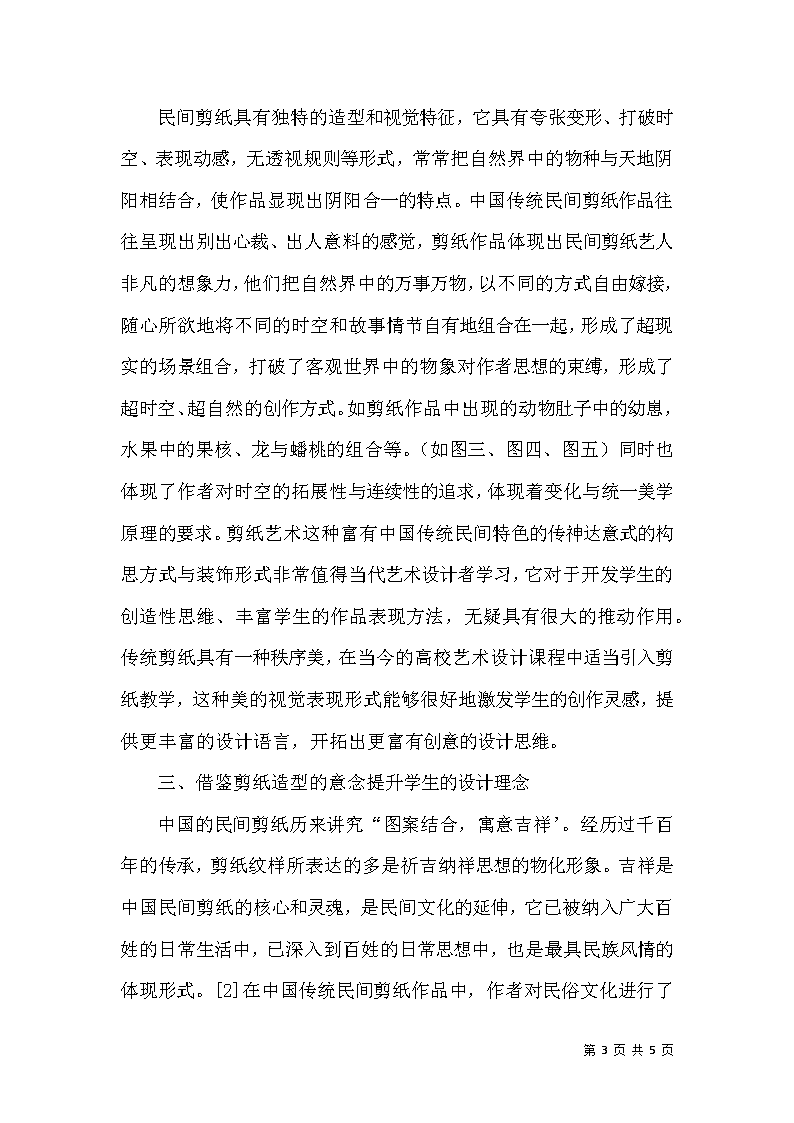 民间剪纸具有独特的造型和视觉特征，它具有夸张变形、打破时空、表现动感，无透视规则等形式，常常把自然界中的物种与天地阴阳相结合，使作品显现出阴阳合一的特点。中国传统民间剪纸作品往往呈现出别出心裁、出人意料的感觉，剪纸作品体现出民间剪纸艺人非凡的想象力，他们把自然界中的万事万物，以不同的方式自由嫁接，随心所欲地将不同的时空和故事情节自有地组合在一起，形成了超现实的场景组合，打破了客观世界中的物象对作者思想的束缚，形成了超时空、超自然的创作方式。如剪纸作品中出现的动物肚子中的幼崽，水果中的果核、龙与蟠桃的组合等。（如图三、图四、图五）同时也体现了作者对时空的拓展性与连续性的追求，体现着变化与统一美学原理的要求。剪纸艺术这种富有中国传统民间特色的传神达意式的构思方式与装饰形式非常值得当代艺术设计者学习，它对于开发学生的创造性思维、丰富学生的作品表现方法，无疑具有很大的推动作用。传统剪纸具有一种秩序美，在当今的高校艺术设计课程中适当引入剪纸教学，这种美的视觉表现形式能够很好地激发学生的创作灵感，提供更丰富的设计语言，开拓出更富有创意的设计思维。

三、借鉴剪纸造型的意念提升学生的设计理念

中国的民间剪纸历来讲究“图案结合，寓意吉祥’。经历过千百年的传承，剪纸纹样所表达的多是祈吉纳祥思想的物化形象。吉祥是中国民间剪纸的核心和灵魂，是民间文化的延伸，它已被纳入广大百姓的日常生活中，已深入到百姓的日常思想中，也是最具民族风情的体现形式。[2]在中国传统民间剪纸作品中，作者对民俗文化进行了

第 3 页 共 5 页